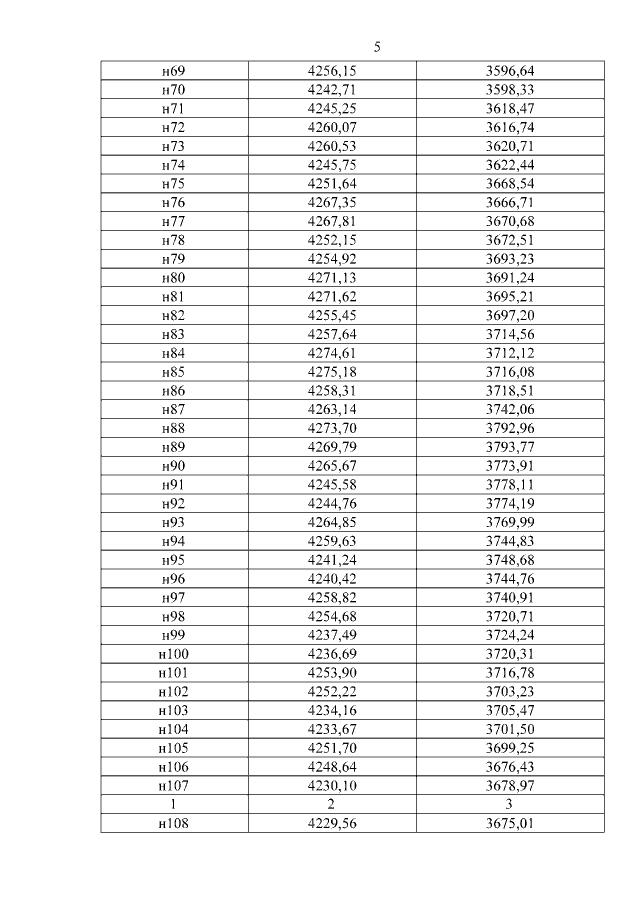 5

| н69 | 4256,15 | 3596,64 |
|---|---|---|
| н70 | 4242,71 | 3598,33 |
| н71 | 4245,25 | 3618,47 |
| н72 | 4260,07 | 3616,74 |
| н73 | 4260,53 | 3620,71 |
| н74 | 4245,75 | 3622,44 |
| н75 | 4251,64 | 3668,54 |
| н76 | 4267,35 | 3666,71 |
| н77 | 4267,81 | 3670,68 |
| н78 | 4252,15 | 3672,51 |
| н79 | 4254,92 | 3693,23 |
| н80 | 4271,13 | 3691,24 |
| н81 | 4271,62 | 3695,21 |
| н82 | 4255,45 | 3697,20 |
| н83 | 4257,64 | 3714,56 |
| н84 | 4274,61 | 3712,12 |
| н85 | 4275,18 | 3716,08 |
| н86 | 4258,31 | 3718,51 |
| н87 | 4263,14 | 3742,06 |
| н88 | 4273,70 | 3792,96 |
| н89 | 4269,79 | 3793,77 |
| н90 | 4265,67 | 3773,91 |
| н91 | 4245,58 | 3778,11 |
| н92 | 4244,76 | 3774,19 |
| н93 | 4264,85 | 3769,99 |
| н94 | 4259,63 | 3744,83 |
| н95 | 4241,24 | 3748,68 |
| н96 | 4240,42 | 3744,76 |
| н97 | 4258,82 | 3740,91 |
| н98 | 4254,68 | 3720,71 |
| н99 | 4237,49 | 3724,24 |
| н100 | 4236,69 | 3720,31 |
| н101 | 4253,90 | 3716,78 |
| н102 | 4252,22 | 3703,23 |
| н103 | 4234,16 | 3705,47 |
| н104 | 4233,67 | 3701,50 |
| н105 | 4251,70 | 3699,25 |
| н106 | 4248,64 | 3676,43 |
| н107 | 4230,10 | 3678,97 |
| 1 | 2 | 3 |
| н108 | 4229,56 | 3675,01 |